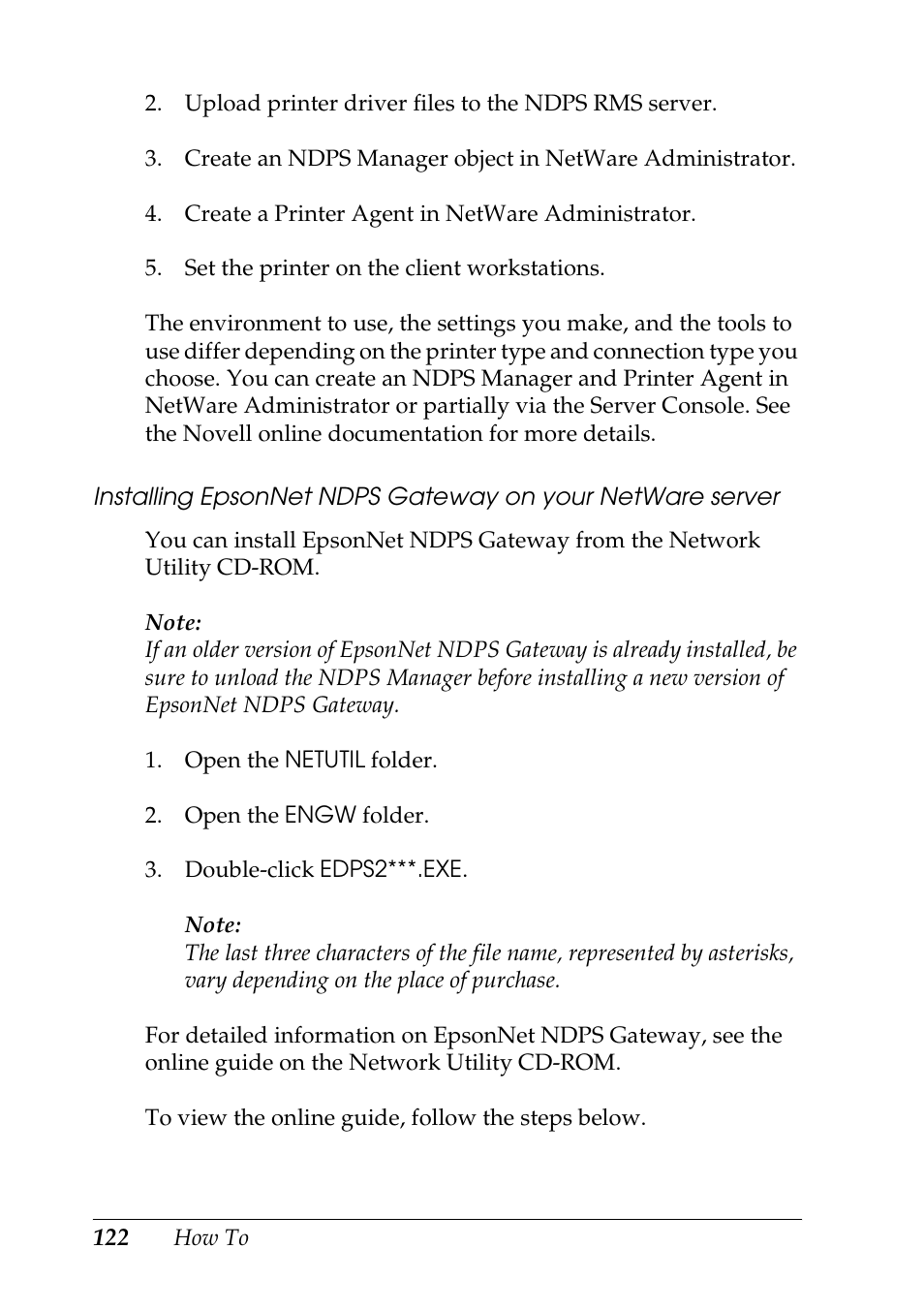 2. Upload printer driver files to the NDPS RMS server.

3. Create an NDPS Manager object in NetWare Administrator.

4. Create a Printer Agent in NetWare Administrator.

5. Set the printer on the client workstations.

The environment to use, the settings you make, and the tools to use differ depending on the printer type and connection type you choose. You can create an NDPS Manager and Printer Agent in NetWare Administrator or partially via the Server Console. See the Novell online documentation for more details.

Installing EpsonNet NDPS Gateway on your NetWare server

You can install EpsonNet NDPS Gateway from the Network Utility CD-ROM.

Note:
If an older version of EpsonNet NDPS Gateway is already installed, be sure to unload the NDPS Manager before installing a new version of EpsonNet NDPS Gateway.

1. Open the NETUTIL folder.

2. Open the ENGW folder.

3. Double-click EDPS2***.EXE.

Note:
The last three characters of the file name, represented by asterisks, vary depending on the place of purchase.

For detailed information on EpsonNet NDPS Gateway, see the online guide on the Network Utility CD-ROM.

To view the online guide, follow the steps below.

122 How To